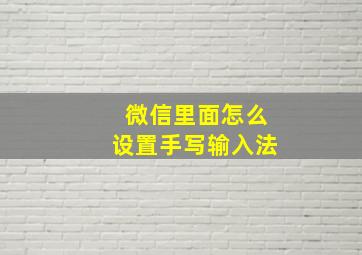 微信里面怎么
设置手写输入法